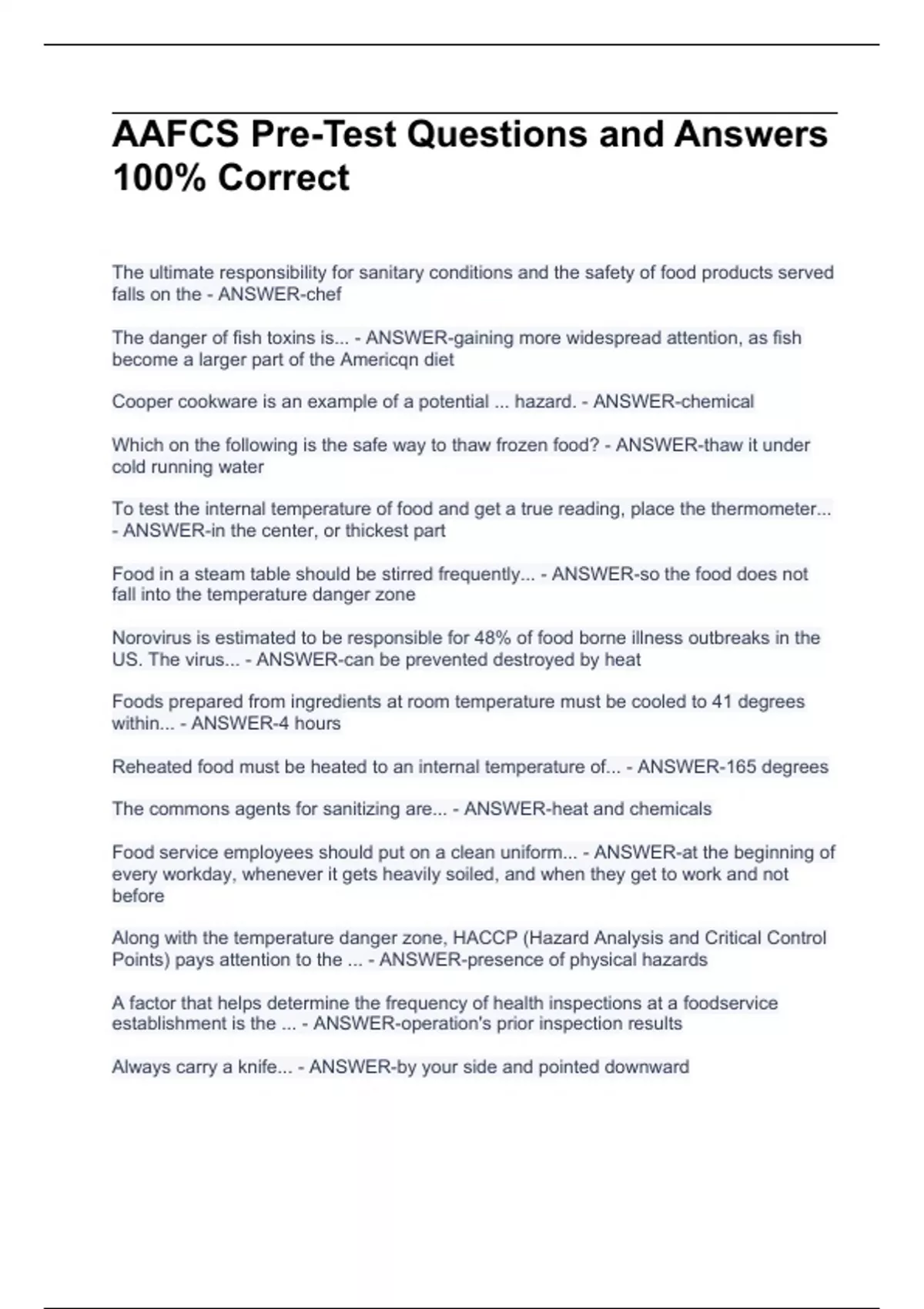 AAFCS Pre-Test Questions and Answers 100% Correct

The ultimate responsibility for sanitary conditions and the safety of food products served falls on the - ANSWER-chef

The danger of fish toxins is... - ANSWER-gaining more widespread attention, as fish become a larger part of the Americqn diet

Cooper cookware is an example of a potential ... hazard. - ANSWER-chemical

Which on the following is the safe way to thaw frozen food? - ANSWER-thaw it under cold running water

To test the internal temperature of food and get a true reading, place the thermometer... - ANSWER-in the center, or thickest part

Food in a steam table should be stirred frequently... - ANSWER-so the food does not fall into the temperature danger zone

Norovirus is estimated to be responsible for 48% of food borne illness outbreaks in the US. The virus... - ANSWER-can be prevented destroyed by heat

Foods prepared from ingredients at room temperature must be cooled to 41 degrees within... - ANSWER-4 hours

Reheated food must be heated to an internal temperature of... - ANSWER-165 degrees

The commons agents for sanitizing are... - ANSWER-heat and chemicals

Food service employees should put on a clean uniform... - ANSWER-at the beginning of every workday, whenever it gets heavily soiled, and when they get to work and not before

Along with the temperature danger zone, HACCP (Hazard Analysis and Critical Control Points) pays attention to the ... - ANSWER-presence of physical hazards

A factor that helps determine the frequency of health inspections at a foodservice establishment is the ... - ANSWER-operation's prior inspection results

Always carry a knife... - ANSWER-by your side and pointed downward